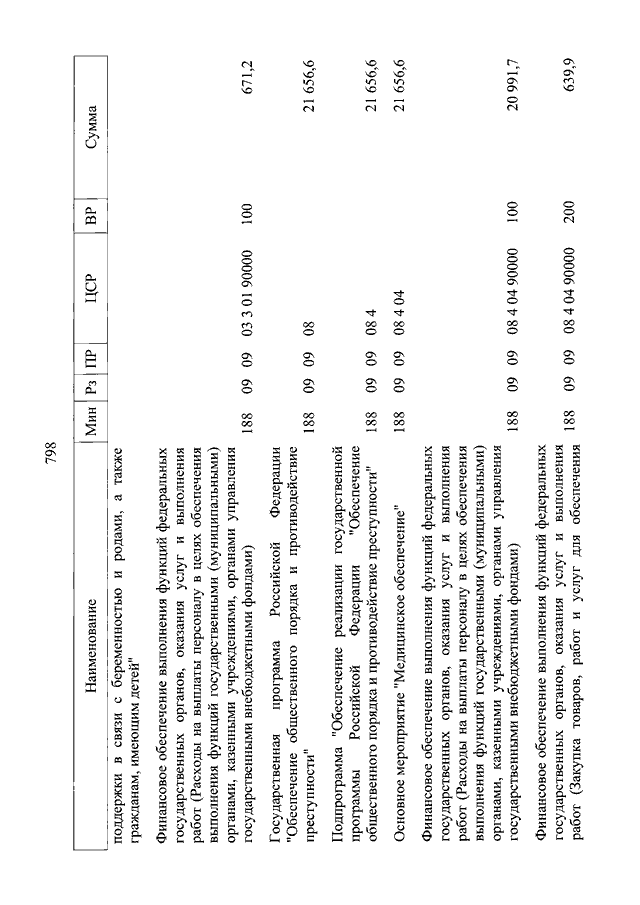 798

| Наименование | Мин | Рз | ПР | ЦСР | ВР | Сумма |
|---|---|---|---|---|---|---|
| поддержки в связи с беременностью и родами, а также гражданам, имеющим детей" | | | | | | |
| Финансовое обеспечение выполнения функций федеральных государственных органов, оказания услуг и выполнения работ (Расходы на выплаты персоналу в целях обеспечения выполнения функций государственными (муниципальными) органами, казенными учреждениями, органами управления государственными внебюджетными фондами) | 188 | 09 | 09 | 03 3 01 90000 | 100 | 671,2 |
| Государственная программа Российской Федерации "Обеспечение общественного порядка и противодействие преступности" | 188 | 09 | 09 | 08 | | 21 656,6 |
| Подпрограмма "Обеспечение реализации государственной программы Российской Федерации "Обеспечение общественного порядка и противодействие преступности" | 188 | 09 | 09 | 08 4 | | 21 656,6 |
| Основное мероприятие "Медицинское обеспечение" | 188 | 09 | 09 | 08 4 04 | | 21 656,6 |
| Финансовое обеспечение выполнения функций федеральных государственных органов, оказания услуг и выполнения работ (Расходы на выплаты персоналу в целях обеспечения выполнения функций государственными (муниципальными) органами, казенными учреждениями, органами управления государственными внебюджетными фондами) | 188 | 09 | 09 | 08 4 04 90000 | 100 | 20 991,7 |
| Финансовое обеспечение выполнения функций федеральных государственных органов, оказания услуг и выполнения работ (Закупка товаров, работ и услуг для обеспечения | 188 | 09 | 09 | 08 4 04 90000 | 200 | 639,9 |